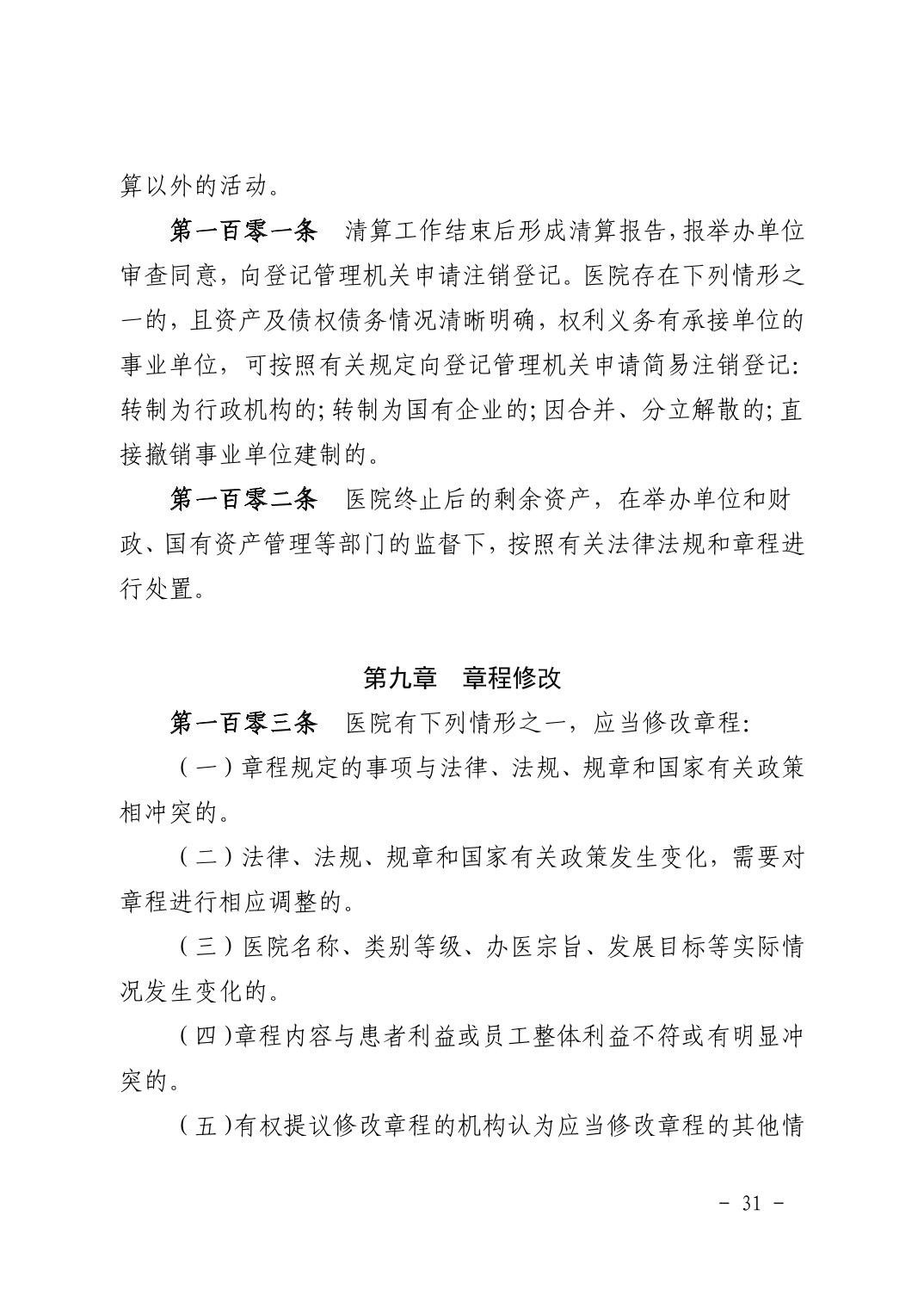 算以外的活动。

第一百零一条　清算工作结束后形成清算报告,报举办单位审查同意，向登记管理机关申请注销登记。医院存在下列情形之一的，且资产及债权债务情况清晰明确，权利义务有承接单位的事业单位，可按照有关规定向登记管理机关申请简易注销登记:转制为行政机构的;转制为国有企业的;因合并、分立解散的;直接撤销事业单位建制的。

第一百零二条　医院终止后的剩余资产，在举办单位和财政、国有资产管理等部门的监督下，按照有关法律法规和章程进行处置。

第九章　章程修改

第一百零三条　医院有下列情形之一，应当修改章程:

(一)章程规定的事项与法律、法规、规章和国家有关政策相冲突的。

(二)法律、法规、规章和国家有关政策发生变化，需要对章程进行相应调整的。

(三)医院名称、类别等级、办医宗旨、发展目标等实际情况发生变化的。

(四)章程内容与患者利益或员工整体利益不符或有明显冲突的。

(五)有权提议修改章程的机构认为应当修改章程的其他情

- 31 -